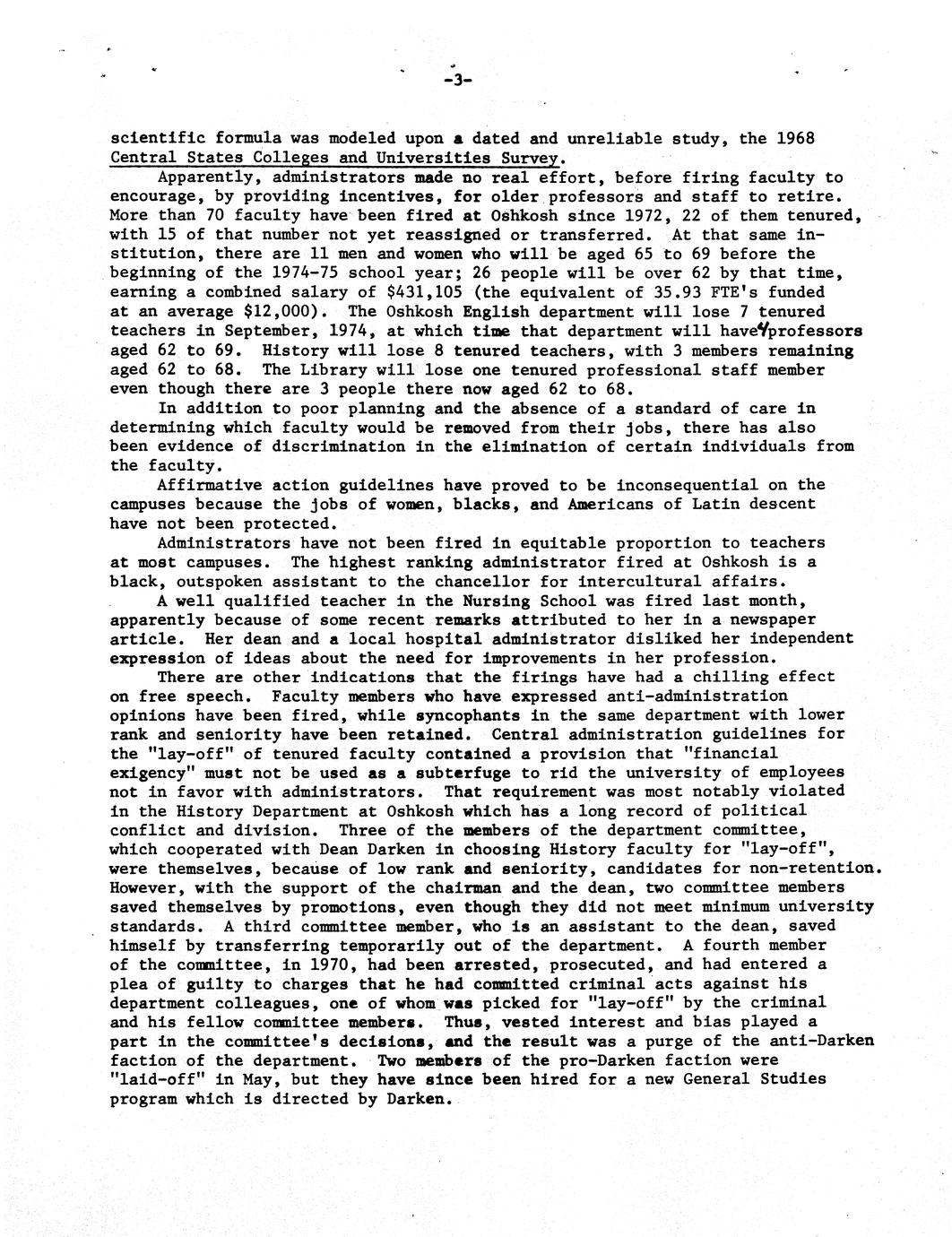 -3-

scientific formula was modeled upon a dated and unreliable study, the 1968 Central States Colleges and Universities Survey.

Apparently, administrators made no real effort, before firing faculty to encourage, by providing incentives, for older professors and staff to retire. More than 70 faculty have been fired at Oshkosh since 1972, 22 of them tenured, with 15 of that number not yet reassigned or transferred. At that same institution, there are 11 men and women who will be aged 65 to 69 before the beginning of the 1974-75 school year; 26 people will be over 62 by that time, earning a combined salary of $431,105 (the equivalent of 35.93 FTE's funded at an average $12,000). The Oshkosh English department will lose 7 tenured teachers in September, 1974, at which time that department will have 4 professors aged 62 to 69. History will lose 8 tenured teachers, with 3 members remaining aged 62 to 68. The Library will lose one tenured professional staff member even though there are 3 people there now aged 62 to 68.

In addition to poor planning and the absence of a standard of care in determining which faculty would be removed from their jobs, there has also been evidence of discrimination in the elimination of certain individuals from the faculty.

Affirmative action guidelines have proved to be inconsequential on the campuses because the jobs of women, blacks, and Americans of Latin descent have not been protected.

Administrators have not been fired in equitable proportion to teachers at most campuses. The highest ranking administrator fired at Oshkosh is a black, outspoken assistant to the chancellor for intercultural affairs.

A well qualified teacher in the Nursing School was fired last month, apparently because of some recent remarks attributed to her in a newspaper article. Her dean and a local hospital administrator disliked her independent expression of ideas about the need for improvements in her profession.

There are other indications that the firings have had a chilling effect on free speech. Faculty members who have expressed anti-administration opinions have been fired, while syncophants in the same department with lower rank and seniority have been retained. Central administration guidelines for the "lay-off" of tenured faculty contained a provision that "financial exigency" must not be used as a subterfuge to rid the university of employees not in favor with administrators. That requirement was most notably violated in the History Department at Oshkosh which has a long record of political conflict and division. Three of the members of the department committee, which cooperated with Dean Darken in choosing History faculty for "lay-off", were themselves, because of low rank and seniority, candidates for non-retention. However, with the support of the chairman and the dean, two committee members saved themselves by promotions, even though they did not meet minimum university standards. A third committee member, who is an assistant to the dean, saved himself by transferring temporarily out of the department. A fourth member of the committee, in 1970, had been arrested, prosecuted, and had entered a plea of guilty to charges that he had committed criminal acts against his department colleagues, one of whom was picked for "lay-off" by the criminal and his fellow committee members. Thus, vested interest and bias played a part in the committee's decisions, and the result was a purge of the anti-Darken faction of the department. Two members of the pro-Darken faction were "laid-off" in May, but they have since been hired for a new General Studies program which is directed by Darken.